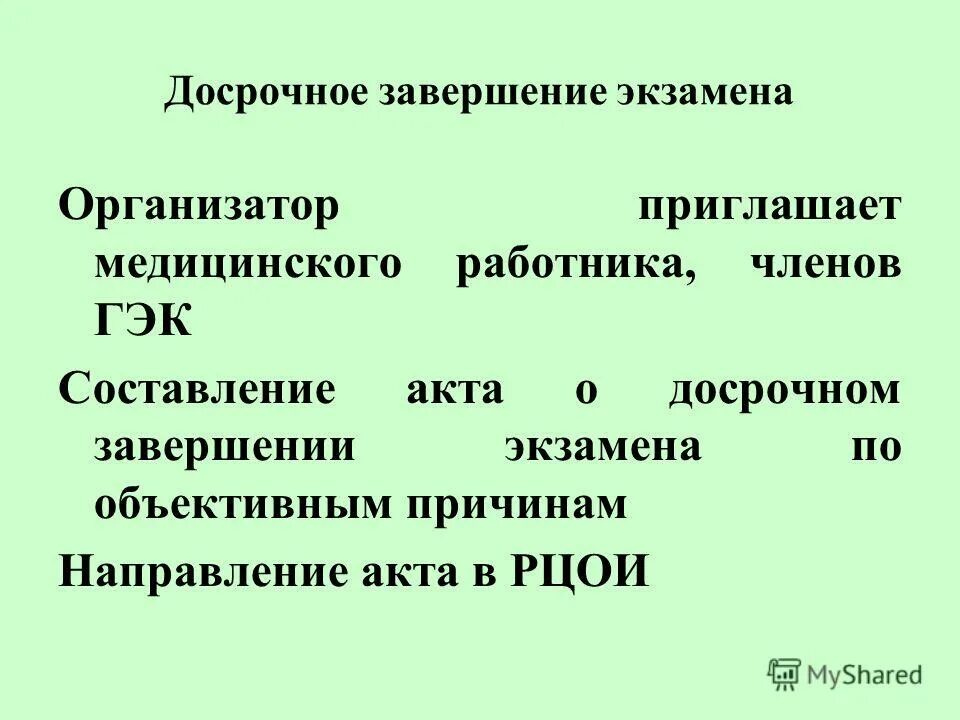 Досрочное завершение экзамена

Организатор приглашает медицинского работника, членов ГЭК

Составление акта о досрочном завершении экзамена по объективным причинам

Направление акта в РЦОИ

MyShared